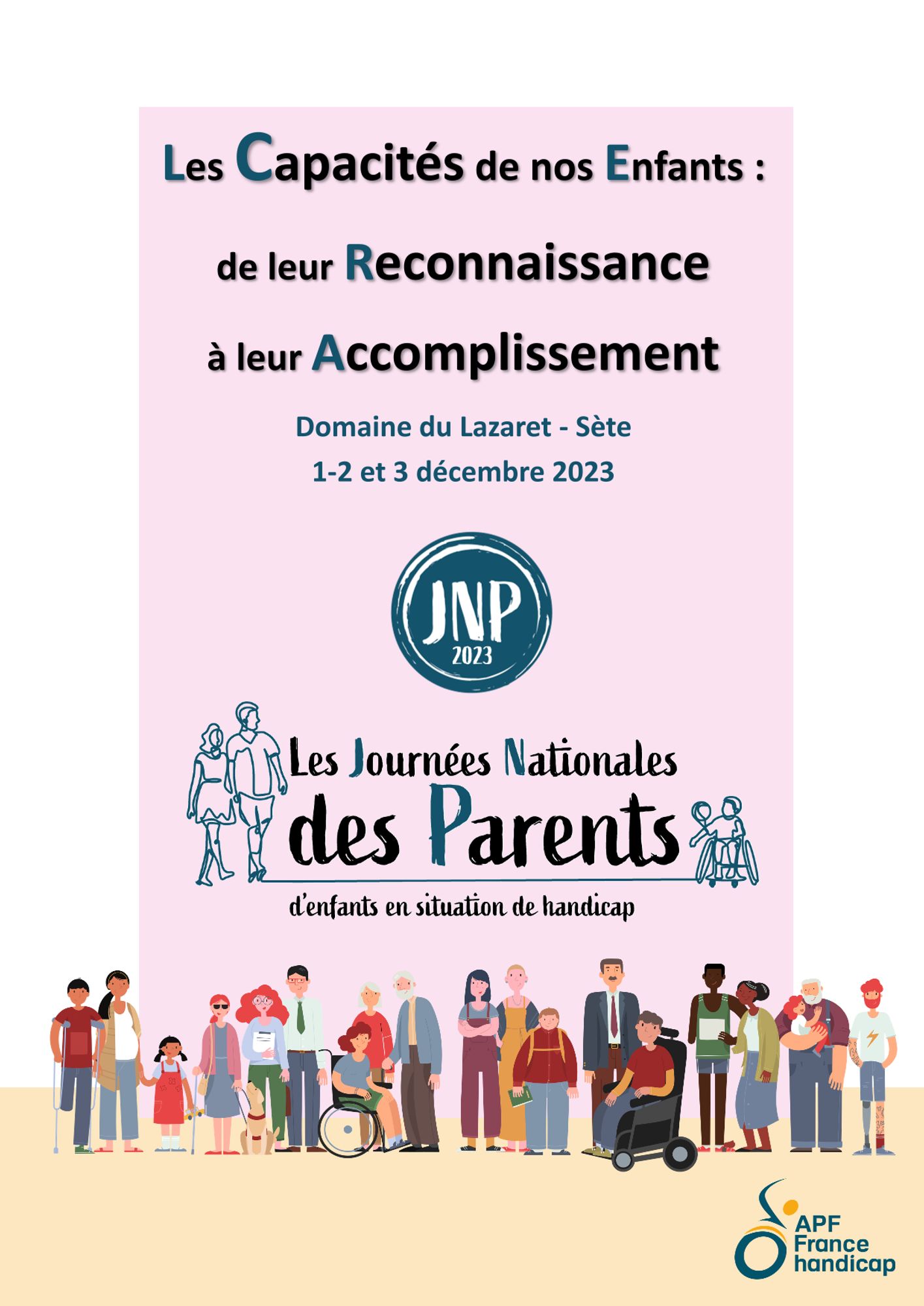 Les Capacités de nos Enfants :

de leur Reconnaissance

à leur Accomplissement

Domaine du Lazaret - Sète

1-2 et 3 décembre 2023

JNP
2023

Les Journées Nationales
des Parents
d'enfants en situation de handicap

APF
France
handicap